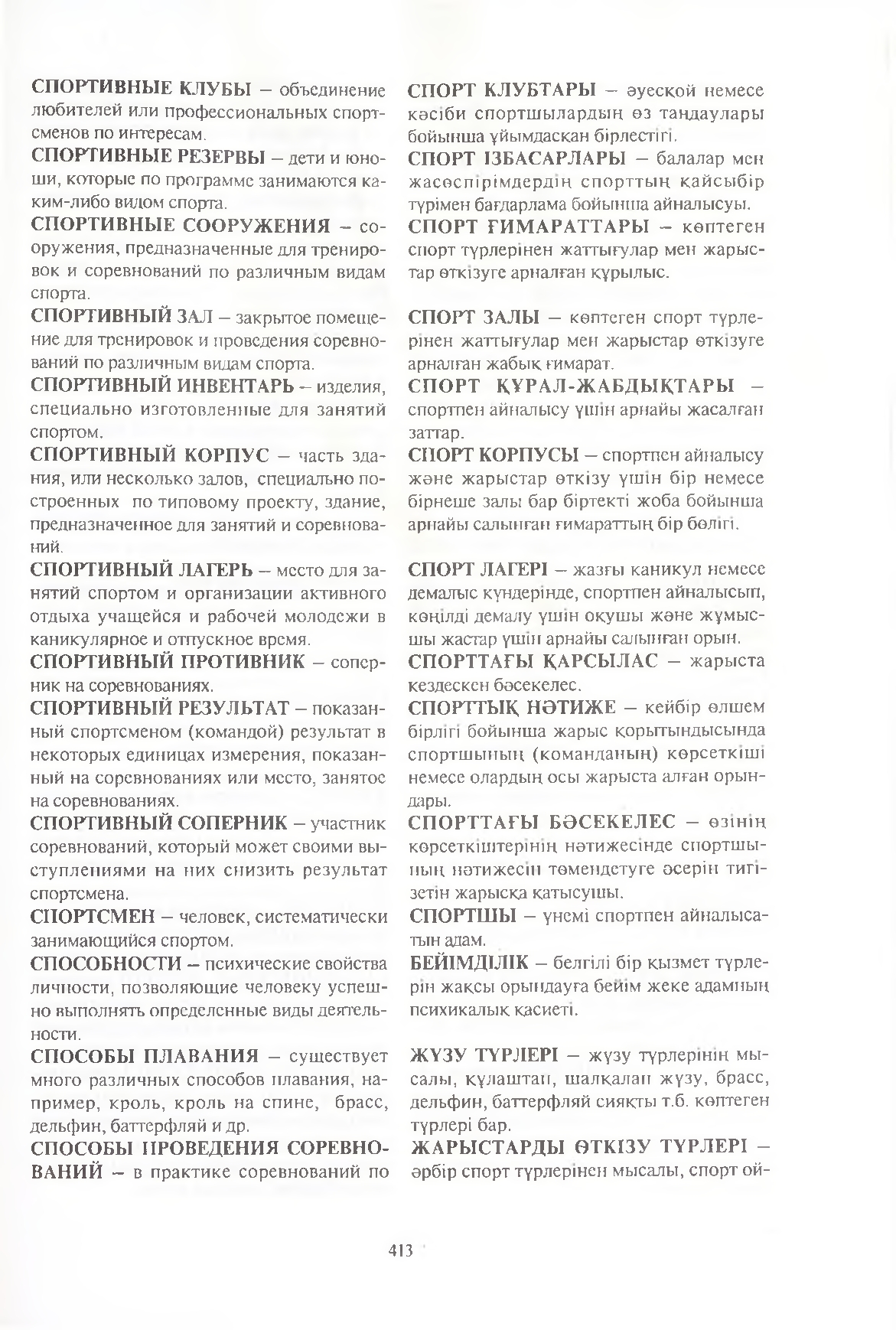 СПОРТИВНЫЕ КЛУБЫ – объединение любителей или профессиональных спортсменов по интересам.

СПОРТИВНЫЕ РЕЗЕРВЫ – дети и юноши, которые по программе занимаются каким-либо видом спорта.

СПОРТИВНЫЕ СООРУЖЕНИЯ – сооружения, предназначенные для тренировок и соревнований по различным видам спорта.

СПОРТИВНЫЙ ЗАЛ – закрытое помещение для тренировок и проведения соревнований по различным видам спорта.

СПОРТИВНЫЙ ИНВЕНТАРЬ – изделия, специально изготовленные для занятий спортом.

СПОРТИВНЫЙ КОРПУС – часть здания, или несколько залов, специально построенных по типовому проекту, здание, предназначенное для занятий и соревнований.

СПОРТИВНЫЙ ЛАГЕРЬ – место для занятий спортом и организации активного отдыха учащейся и рабочей молодежи в каникулярное и отпускное время.

СПОРТИВНЫЙ ПРОТИВНИК – соперник на соревнованиях.

СПОРТИВНЫЙ РЕЗУЛЬТАТ – показанный спортсменом (командой) результат в некоторых единицах измерения, показанный на соревнованиях или место, занятое на соревнованиях.

СПОРТИВНЫЙ СОПЕРНИК – участник соревнований, который может своими выступлениями на них снизить результат спортсмена.

СПОРТСМЕН – человек, систематически занимающийся спортом.

СПОСОБНОСТИ – психические свойства личности, позволяющие человеку успешно выполнять определенные виды деятельности.

СПОСОБЫ ПЛАВАНИЯ – существует много различных способов плавания, например, кроль, кроль на спине, брасс, дельфин, баттерфляй и др.

СПОСОБЫ ПРОВЕДЕНИЯ СОРЕВНОВАНИЙ – в практике соревнований по

СПОРТ КЛУБТАРЫ – әуесқой немесе кәсіби спортшылардың өз таңдаулары бойынша ұйымдасқан бірлестігі.

СПОРТ ІЗБАСАРЛАРЫ – балалар мен жасөспірімдердің спорттың қайсыбір түрімен бағдарлама бойынша айналысуы.

СПОРТ ҒИМАРАТТАРЫ – көптеген спорт түрлерінен жаттығулар мен жарыстар өткізуге арналған құрылыс.

СПОРТ ЗАЛЫ – көптеген спорт түрлерінен жаттығулар мен жарыстар өткізуге арналған жабық ғимарат.

СПОРТ ҚҰРАЛ-ЖАБДЫҚТАРЫ – спортпен айналысу үшін арнайы жасалған заттар.

СПОРТ КОРПУСЫ – спортпен айналысу және жарыстар өткізу үшін бір немесе бірнеше залы бар біртекті жоба бойынша арнайы салынған ғимараттың бір бөлігі.

СПОРТ ЛАГЕРІ – жазғы каникул немесе демалыс күндерінде, спортпен айналысып, көңілді демалу үшін оқушы және жұмысшы жастар үшін арнайы салынған орын.

СПОРТТАҒЫ ҚАРСЫЛАС – жарыста кездескен бәсекелес.

СПОРТТЫҚ НӘТИЖЕ – кейбір өлшем бірлігі бойынша жарыс қорытындысында спортшының (команданың) көрсеткіші немесе олардың осы жарыста алған орындары.

СПОРТТАҒЫ БӘСЕКЕЛЕС – өзінің көрсеткіштерінің нәтижесінде спортшының нәтижесін төмендетуге әсерін тигізетін жарысқа қатысушы.

СПОРТШЫ – үнемі спортпен айналысатын адам.

БЕЙІМДІЛІК – белгілі бір қызмет түрлерін жақсы орындауға бейім жеке адамның психикалық қасиеті.

ЖҮЗУ ТҮРЛЕРІ – жүзу түрлерінің мысалы, құлаштап, шалқалап жүзу, брасс, дельфин, баттерфляй сияқты т.б. көптеген түрлері бар.

ЖАРЫСТАРДЫ ӨТКІЗУ ТҮРЛЕРІ – әрбір спорт түрлерінен мысалы, спорт ой-

413